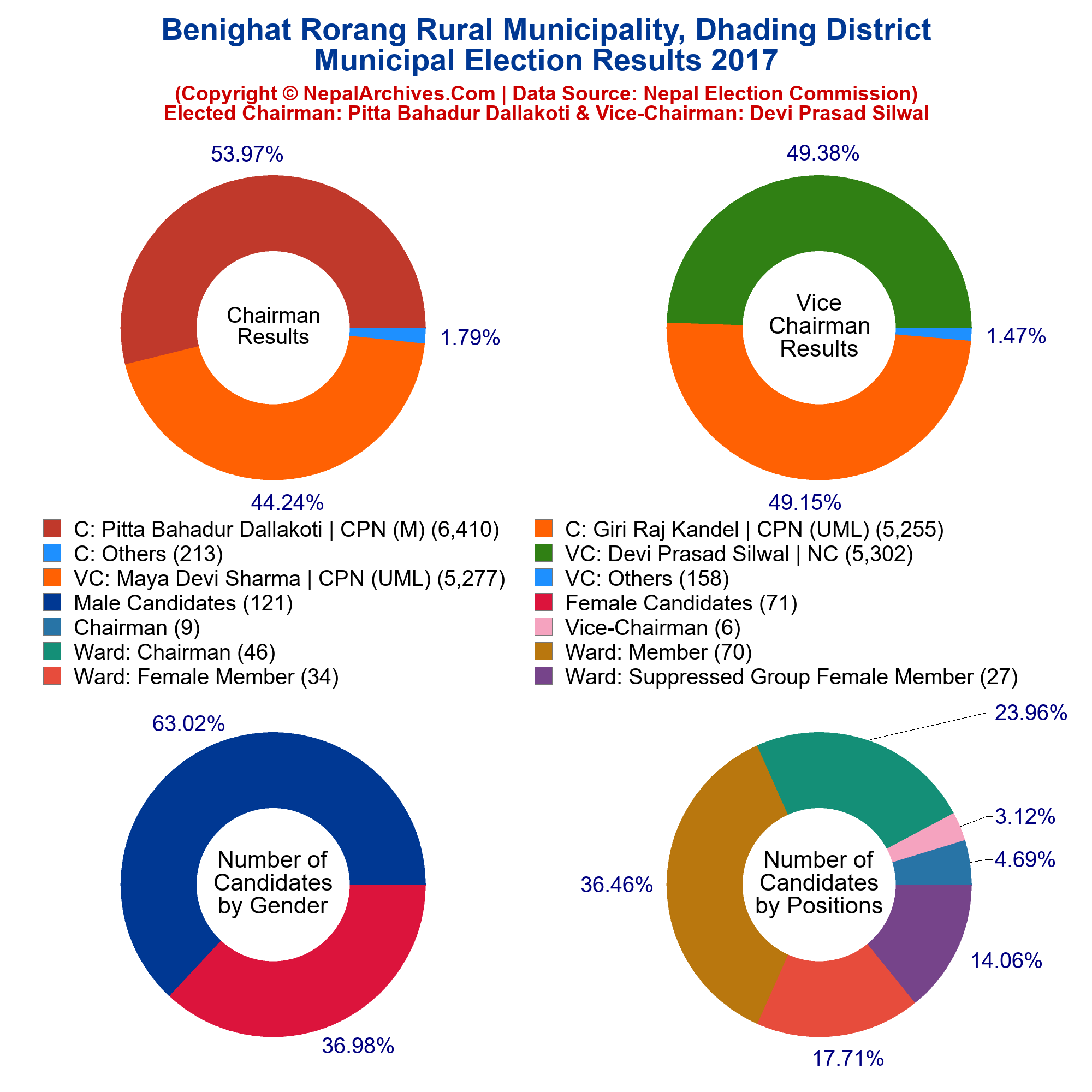 Benighat Rorang Rural Municipality, Dhading District
Municipal Election Results 2017
(Copyright © NepalArchives.Com | Data Source: Nepal Election Commission)
Elected Chairman: Pitta Bahadur Dallakoti & Vice-Chairman: Devi Prasad Silwal

53.97%
Chairman Results
1.79%
44.24%

49.38%
Vice Chairman Results
1.47%
49.15%

C: Pitta Bahadur Dallakoti | CPN (M) (6,410)
C: Others (213)
VC: Maya Devi Sharma | CPN (UML) (5,277)
Male Candidates (121)
Chairman (9)
Ward: Chairman (46)
Ward: Female Member (34)
C: Giri Raj Kandel | CPN (UML) (5,255)
VC: Devi Prasad Silwal | NC (5,302)
VC: Others (158)
Female Candidates (71)
Vice-Chairman (6)
Ward: Member (70)
Ward: Suppressed Group Female Member (27)

63.02%
Number of Candidates by Gender
36.98%

23.96%
3.12%
4.69%
36.46%
Number of Candidates by Positions
14.06%
17.71%